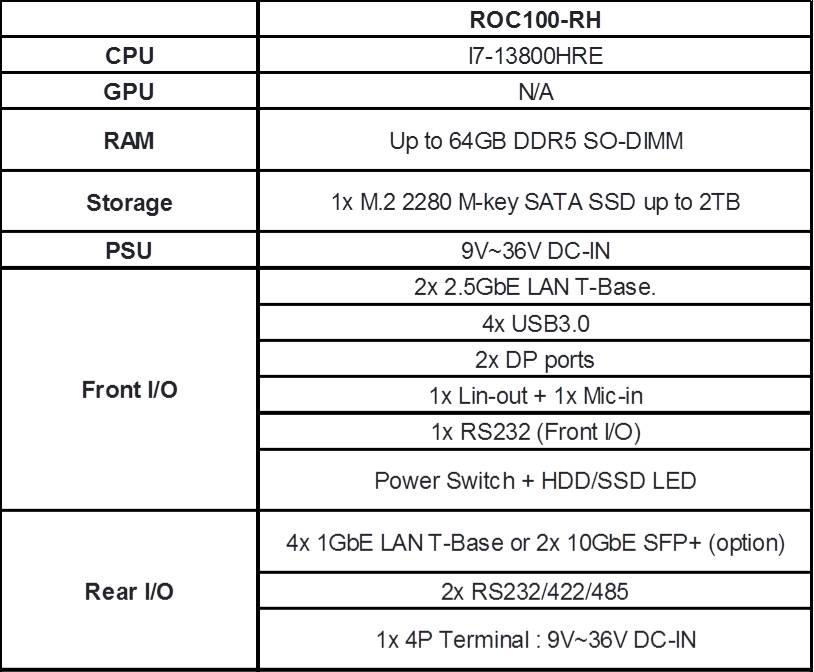 | | ROC100-RH |
|---|---|
| CPU | I7-13800HRE |
| GPU | N/A |
| RAM | Up to 64GB DDR5 SO-DIMM |
| Storage | 1x M.2 2280 M-key SATA SSD up to 2TB |
| PSU | 9V~36V DC-IN |
| Front I/O | 2x 2.5GbE LAN T-Base. |
| | 4x USB3.0 |
| | 2x DP ports |
| | 1x Lin-out + 1x Mic-in |
| | 1x RS232 (Front I/O) |
| | Power Switch + HDD/SSD LED |
| Rear I/O | 4x 1GbE LAN T-Base or 2x 10GbE SFP+ (option) |
| | 2x RS232/422/485 |
| | 1x 4P Terminal : 9V~36V DC-IN |